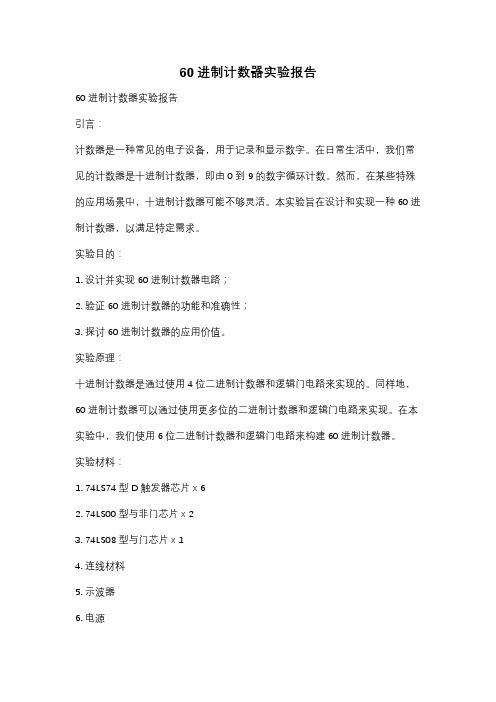 60 进制计数器实验报告

60 进制计数器实验报告

引言：

计数器是一种常见的电子设备，用于记录和显示数字。在日常生活中，我们常见的计数器是十进制计数器，即由 0 到 9 的数字循环计数。然而，在某些特殊的应用场景中，十进制计数器可能不够灵活。本实验旨在设计和实现一种 60 进制计数器，以满足特定需求。

实验目的：

1. 设计并实现 60 进制计数器电路；

2. 验证 60 进制计数器的功能和准确性；

3. 探讨 60 进制计数器的应用价值。

实验原理：

十进制计数器是通过使用 4 位二进制计数器和逻辑门电路来实现的。同样地，60 进制计数器可以通过使用更多位的二进制计数器和逻辑门电路来实现。在本实验中，我们使用 6 位二进制计数器和逻辑门电路来构建 60 进制计数器。

实验材料：

1. 74LS74 型 D 触发器芯片 x 6

2. 74LS00 型与非门芯片 x 2

3. 74LS08 型与门芯片 x 1

4. 连线材料

5. 示波器

6. 电源